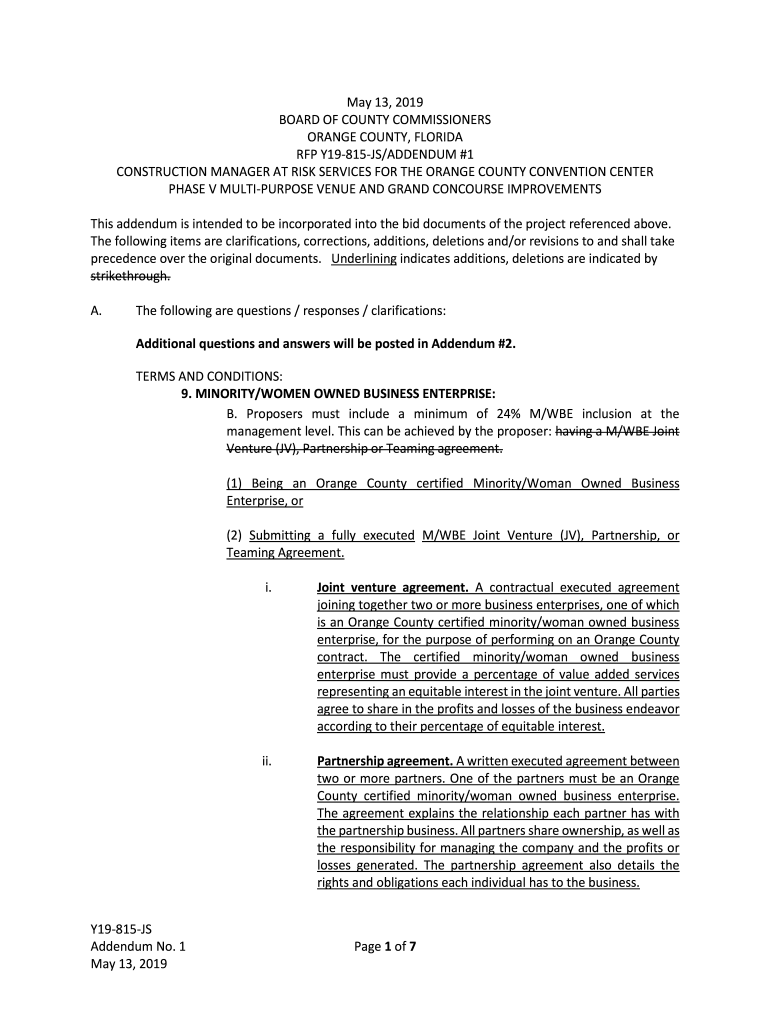 May 13, 2019
BOARD OF COUNTY COMMISSIONERS
ORANGE COUNTY, FLORIDA
RFP Y19-815-JS/ADDENDUM #1
CONSTRUCTION MANAGER AT RISK SERVICES FOR THE ORANGE COUNTY CONVENTION CENTER
PHASE V MULTI-PURPOSE VENUE AND GRAND CONCOURSE IMPROVEMENTS

This addendum is intended to be incorporated into the bid documents of the project referenced above. The following items are clarifications, corrections, additions, deletions and/or revisions to and shall take precedence over the original documents. Underlining indicates additions, deletions are indicated by strikethrough.

A. The following are questions / responses / clarifications:

Additional questions and answers will be posted in Addendum #2.

TERMS AND CONDITIONS:
9. MINORITY/WOMEN OWNED BUSINESS ENTERPRISE:
B. Proposers must include a minimum of 24% M/WBE inclusion at the management level. This can be achieved by the proposer: having a M/WBE Joint Venture (JV), Partnership or Teaming agreement.

(1) Being an Orange County certified Minority/Woman Owned Business Enterprise, or

(2) Submitting a fully executed M/WBE Joint Venture (JV), Partnership, or Teaming Agreement.

i. Joint venture agreement. A contractual executed agreement joining together two or more business enterprises, one of which is an Orange County certified minority/woman owned business enterprise, for the purpose of performing on an Orange County contract. The certified minority/woman owned business enterprise must provide a percentage of value added services representing an equitable interest in the joint venture. All parties agree to share in the profits and losses of the business endeavor according to their percentage of equitable interest.

ii. Partnership agreement. A written executed agreement between two or more partners. One of the partners must be an Orange County certified minority/woman owned business enterprise. The agreement explains the relationship each partner has with the partnership business. All partners share ownership, as well as the responsibility for managing the company and the profits or losses generated. The partnership agreement also details the rights and obligations each individual has to the business.

Y19-815-JS
Addendum No. 1
May 13, 2019

Page 1 of 7